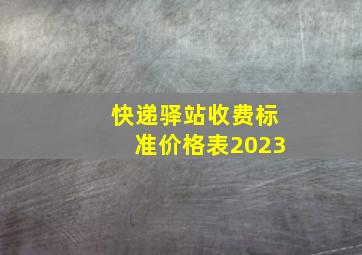 快递驿站收费标准价格表2023